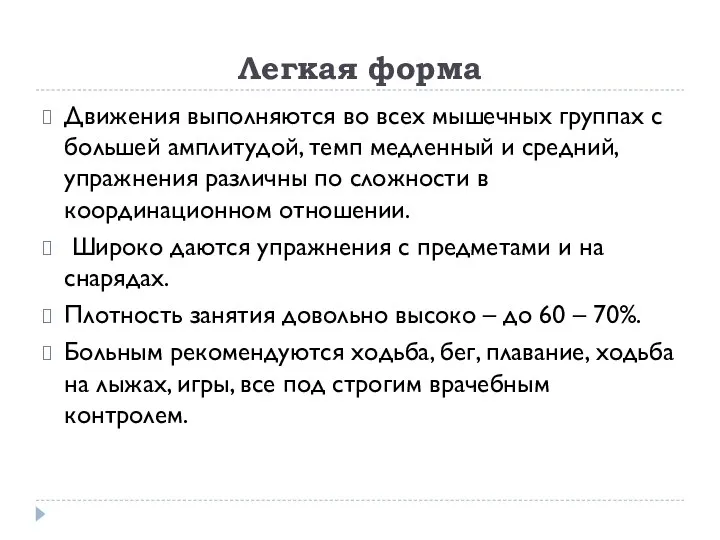 Легкая форма

Движения выполняются во всех мышечных группах с большей амплитудой, темп медленный и средний, упражнения различны по сложности в координационном отношении.

Широко даются упражнения с предметами и на снарядах.

Плотность занятия довольно высоко – до 60 – 70%.

Больным рекомендуются ходьба, бег, плавание, ходьба на лыжах, игры, все под строгим врачебным контролем.